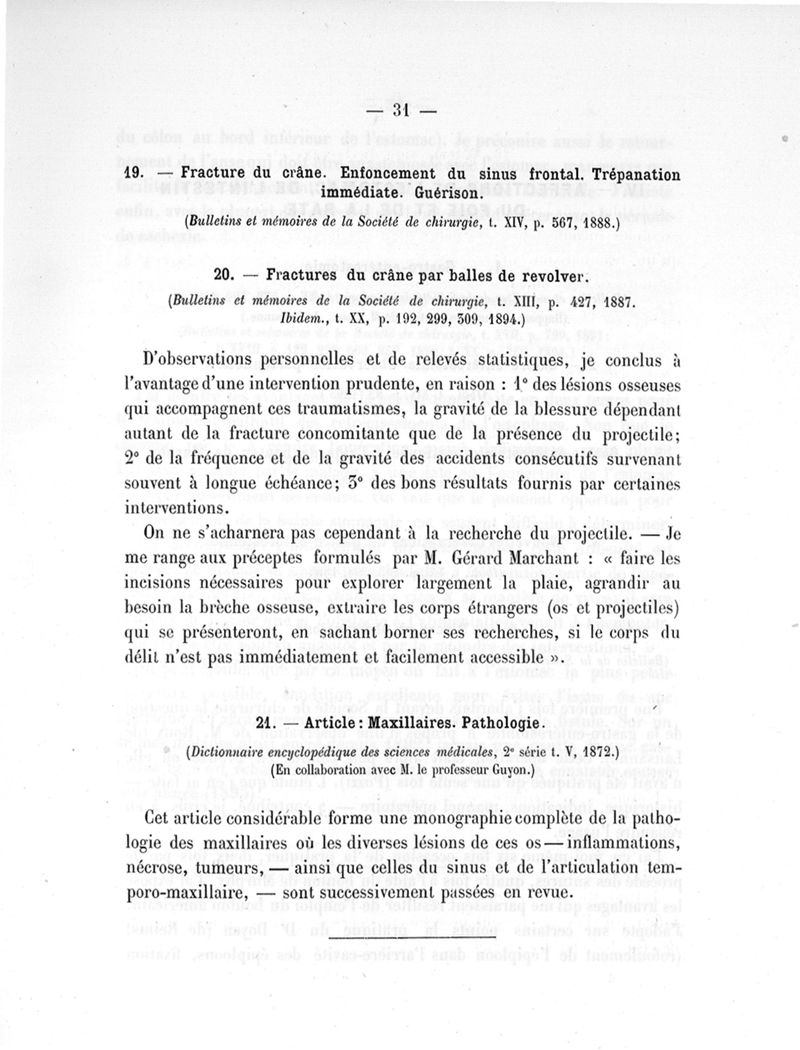 — 31 —

19. — Fracture du crâne. Enfoncement du sinus frontal. Trépanation immédiate. Guérison.

(Bulletins et mémoires de la Société de chirurgie, t. XIV, p. 567, 1888.)

20. — Fractures du crâne par balles de revolver.

(Bulletins et mémoires de la Société de chirurgie, t. XIII, p. 427, 1887. Ibidem., t. XX, p. 192, 299, 309, 1894.)

D'observations personnelles et de relevés statistiques, je conclus à l'avantage d'une intervention prudente, en raison : 1° des lésions osseuses qui accompagnent ces traumatismes, la gravité de la blessure dépendant autant de la fracture concomitante que de la présence du projectile; 2° de la fréquence et de la gravité des accidents consécutifs survenant souvent à longue échéance; 3° des bons résultats fournis par certaines interventions.

On ne s'acharnera pas cependant à la recherche du projectile. — Je me range aux préceptes formulés par M. Gérard Marchant : « faire les incisions nécessaires pour explorer largement la plaie, agrandir au besoin la brèche osseuse, extraire les corps étrangers (os et projectiles) qui se présenteront, en sachant borner ses recherches, si le corps du délit n'est pas immédiatement et facilement accessible ».

21. — Article : Maxillaires. Pathologie.

(Dictionnaire encyclopédique des sciences médicales, 2e série t. V, 1872.)
(En collaboration avec M. le professeur Guyon.)

Cet article considérable forme une monographie complète de la pathologie des maxillaires où les diverses lésions de ces os — inflammations, nécrose, tumeurs, — ainsi que celles du sinus et de l'articulation temporo-maxillaire, — sont successivement passées en revue.